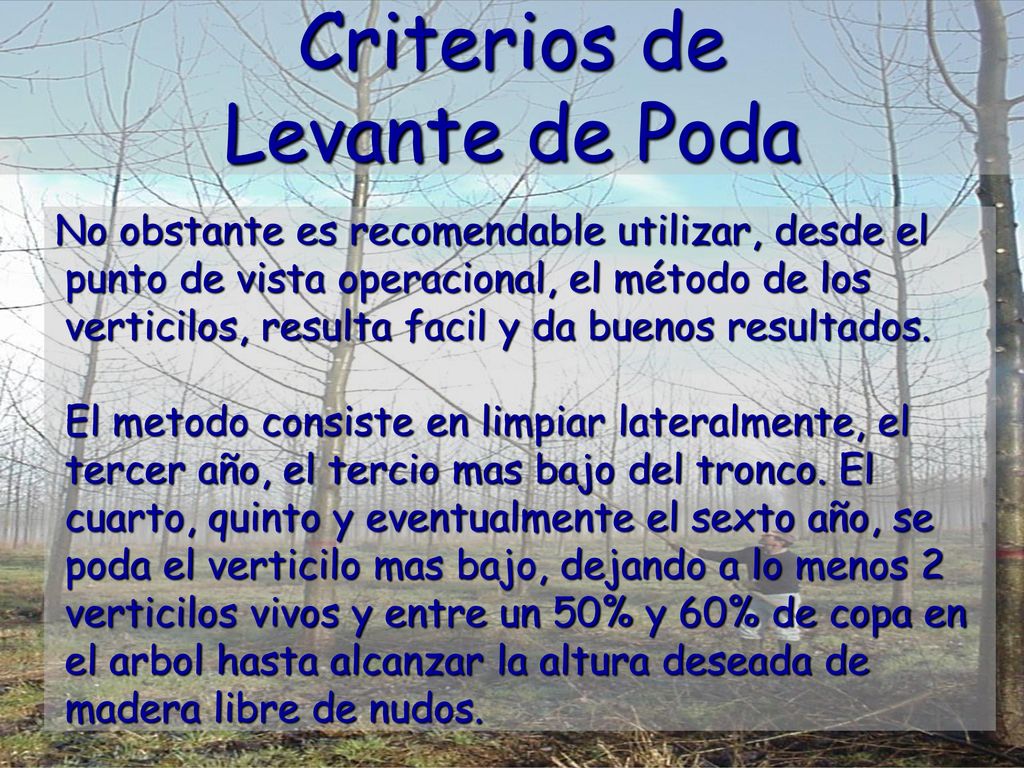 Criterios de
Levante de Poda

No obstante es recomendable utilizar, desde el punto de vista operacional, el método de los verticilos, resulta facil y da buenos resultados.

El metodo consiste en limpiar lateralmente, el tercer año, el tercio mas bajo del tronco. El cuarto, quinto y eventualmente el sexto año, se poda el verticilo mas bajo, dejando a lo menos 2 verticilos vivos y entre un 50% y 60% de copa en el arbol hasta alcanzar la altura deseada de madera libre de nudos.